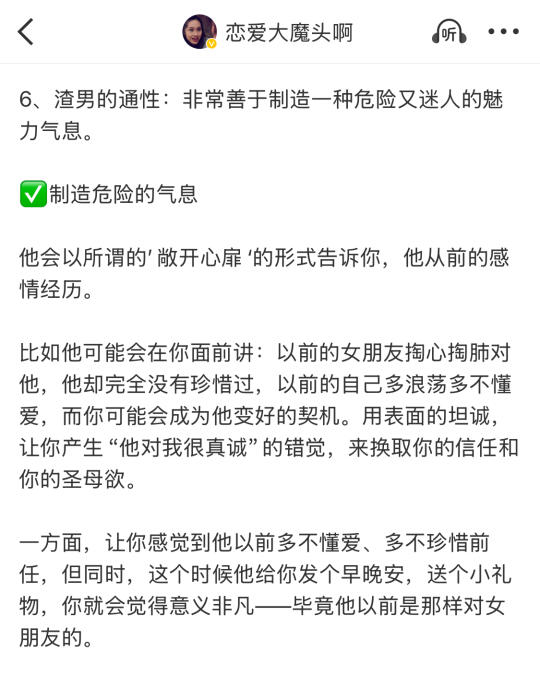 恋爱大魔头啊

听

6、渣男的通性：非常善于制造一种危险又迷人的魅力气息。

✅制造危险的气息

他会以所谓的' 敞开心扉 '的形式告诉你，他从前的感情经历。

比如他可能会在你面前讲：以前的女朋友掏心掏肺对他，他却完全没有珍惜过，以前的自己多浪荡多不懂爱，而你可能会成为他变好的契机。用表面的坦诚，让你产生 “他对我很真诚” 的错觉，来换取你的信任和你的圣母欲。

一方面，让你感觉到他以前多不懂爱、多不珍惜前任，但同时，这个时候他给你发个早晚安，送个小礼物，你就会觉得意义非凡——毕竟他以前是那样对女朋友的。